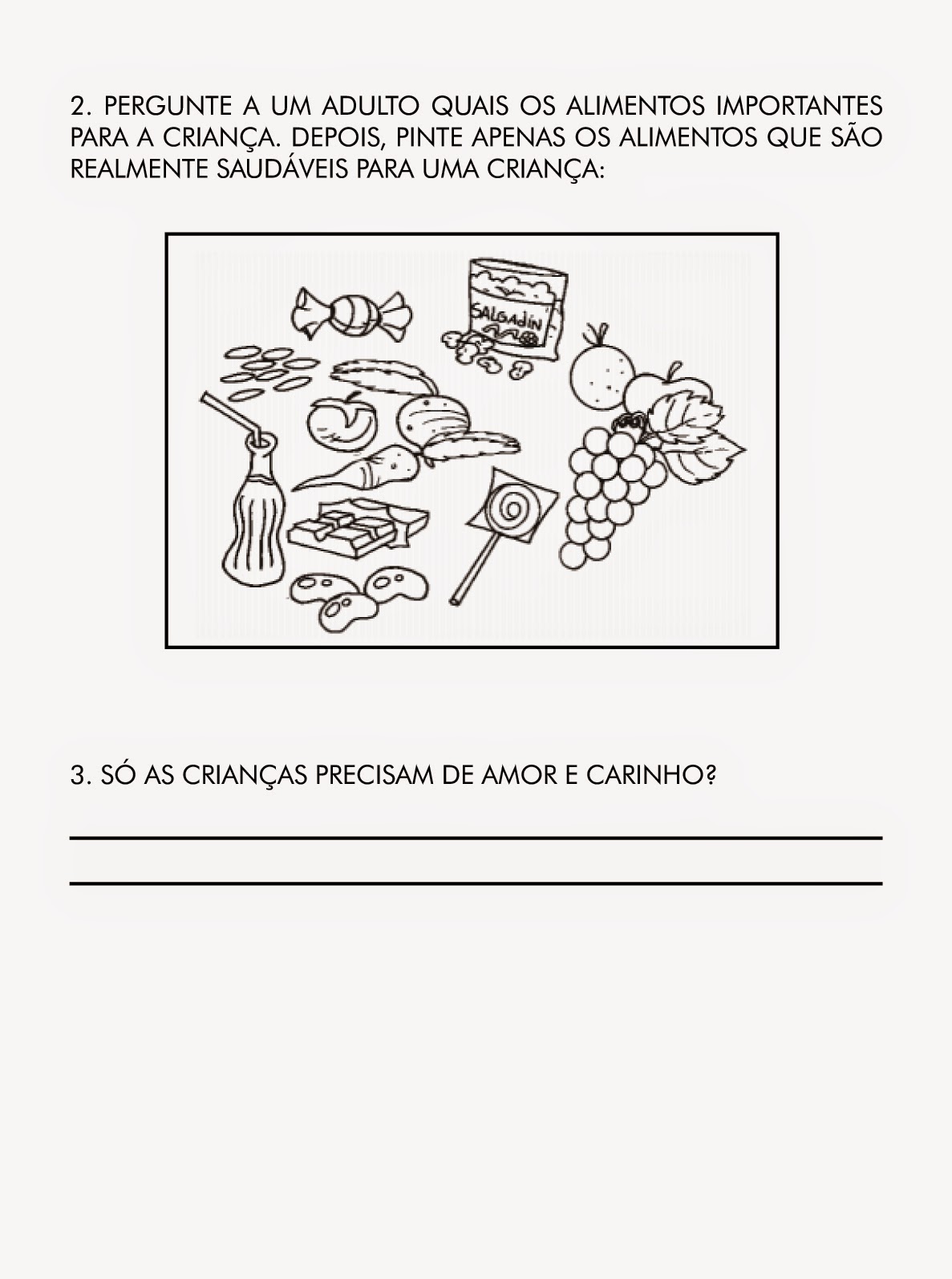 2. PERGUNTE A UM ADULTO QUAIS OS ALIMENTOS IMPORTANTES PARA A CRIANÇA. DEPOIS, PINTE APENAS OS ALIMENTOS QUE SÃO REALMENTE SAUDÁVEIS PARA UMA CRIANÇA:

SALGADIN

3. SÓ AS CRIANÇAS PRECISAM DE AMOR E CARINHO?

____

____